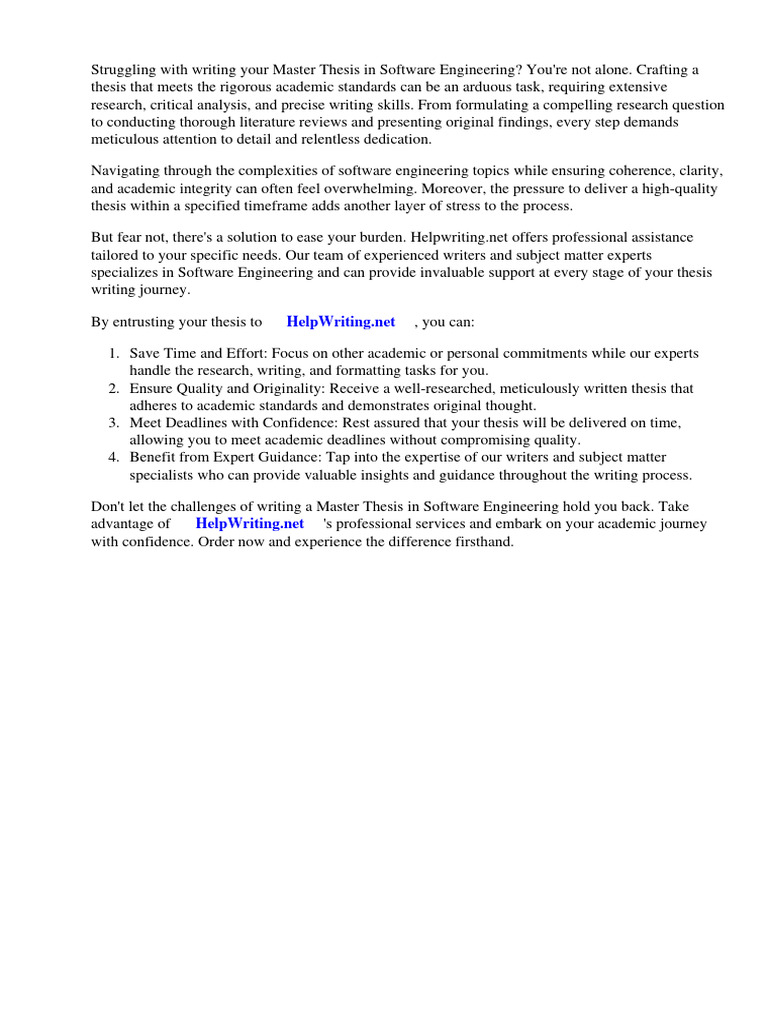 Struggling with writing your Master Thesis in Software Engineering? You're not alone. Crafting a thesis that meets the rigorous academic standards can be an arduous task, requiring extensive research, critical analysis, and precise writing skills. From formulating a compelling research question to conducting thorough literature reviews and presenting original findings, every step demands meticulous attention to detail and relentless dedication.

Navigating through the complexities of software engineering topics while ensuring coherence, clarity, and academic integrity can often feel overwhelming. Moreover, the pressure to deliver a high-quality thesis within a specified timeframe adds another layer of stress to the process.

But fear not, there's a solution to ease your burden. Helpwriting.net offers professional assistance tailored to your specific needs. Our team of experienced writers and subject matter experts specializes in Software Engineering and can provide invaluable support at every stage of your thesis writing journey.

By entrusting your thesis to HelpWriting.net , you can:

1. Save Time and Effort: Focus on other academic or personal commitments while our experts handle the research, writing, and formatting tasks for you.
2. Ensure Quality and Originality: Receive a well-researched, meticulously written thesis that adheres to academic standards and demonstrates original thought.
3. Meet Deadlines with Confidence: Rest assured that your thesis will be delivered on time, allowing you to meet academic deadlines without compromising quality.
4. Benefit from Expert Guidance: Tap into the expertise of our writers and subject matter specialists who can provide valuable insights and guidance throughout the writing process.

Don't let the challenges of writing a Master Thesis in Software Engineering hold you back. Take advantage of HelpWriting.net 's professional services and embark on your academic journey with confidence. Order now and experience the difference firsthand.